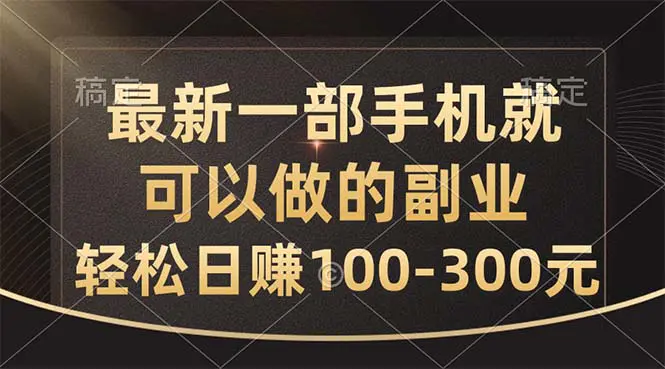 稿定 稿定

最新一部手机就
可以做的副业
轻松日赚100-300元